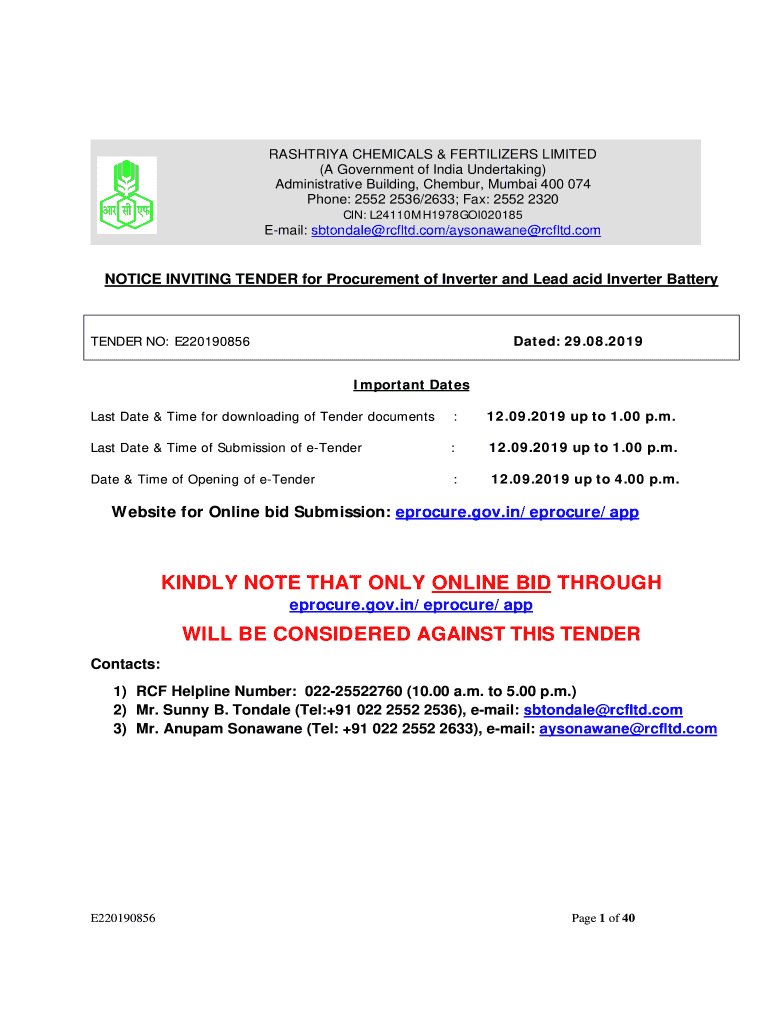 आर सी एफ

RASHTRIYA CHEMICALS & FERTILIZERS LIMITED
(A Government of India Undertaking)
Administrative Building, Chembur, Mumbai 400 074
Phone: 2552 2536/2633; Fax: 2552 2320
CIN: L24110MH1978GOI020185
E-mail: sbtondale@rcfltd.com/aysonawane@rcfltd.com

NOTICE INVITING TENDER for Procurement of Inverter and Lead acid Inverter Battery

TENDER NO: E220190856 Dated: 29.08.2019

Important Dates

Last Date & Time for downloading of Tender documents : 12.09.2019 up to 1.00 p.m.

Last Date & Time of Submission of e-Tender : 12.09.2019 up to 1.00 p.m.

Date & Time of Opening of e-Tender : 12.09.2019 up to 4.00 p.m.

Website for Online bid Submission: eprocure.gov.in/eprocure/app

KINDLY NOTE THAT ONLY ONLINE BID THROUGH
eprocure.gov.in/eprocure/app
WILL BE CONSIDERED AGAINST THIS TENDER

Contacts:

1) RCF Helpline Number: 022-25522760 (10.00 a.m. to 5.00 p.m.)
2) Mr. Sunny B. Tondale (Tel:+91 022 2552 2536), e-mail: sbtondale@rcfltd.com
3) Mr. Anupam Sonawane (Tel: +91 022 2552 2633), e-mail: aysonawane@rcfltd.com

E220190856 Page 1 of 40